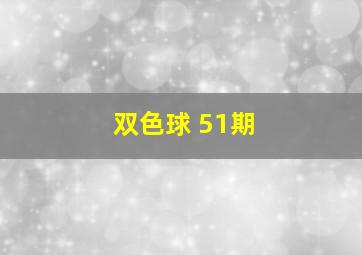 双色球 51期